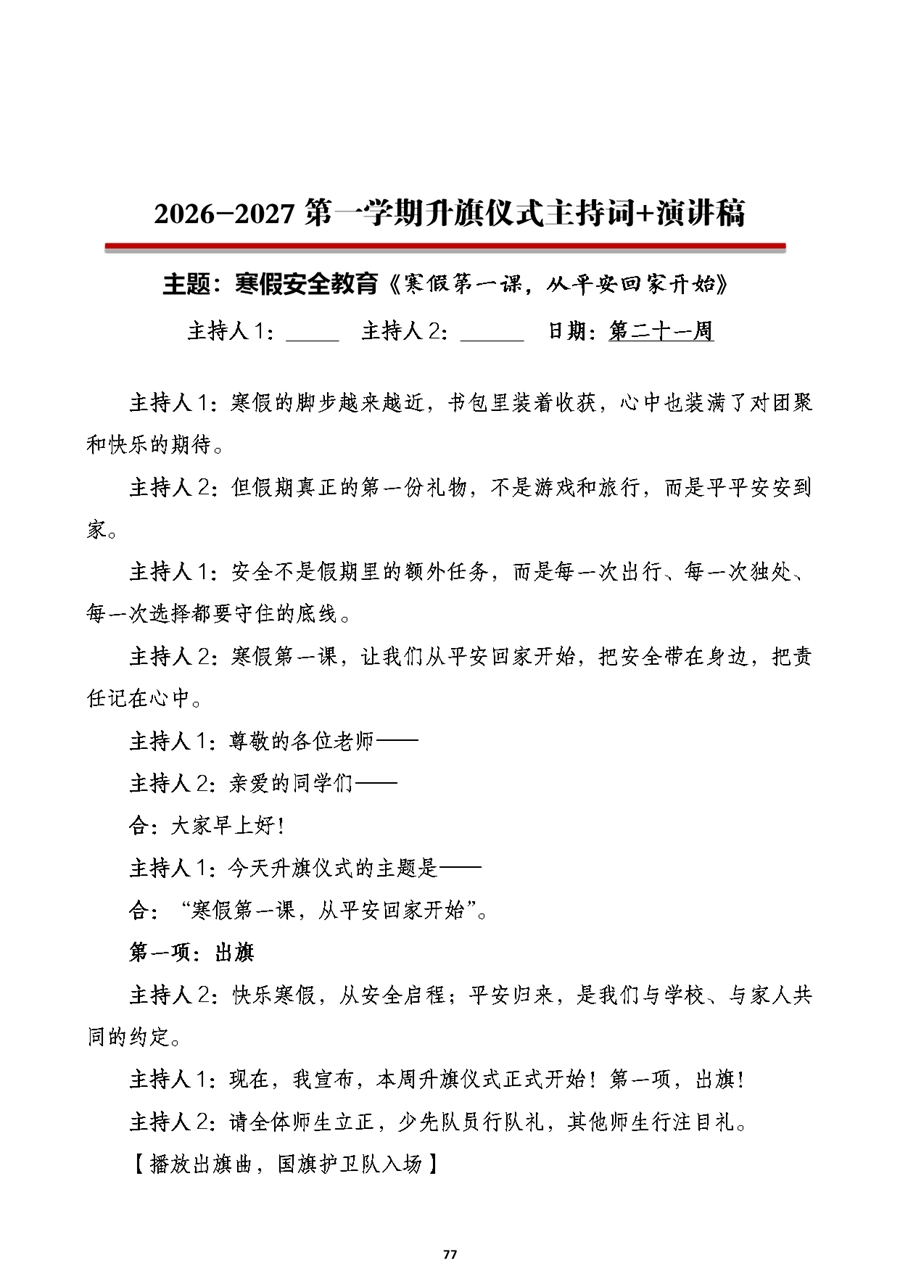 2026-2027 第一学期升旗仪式主持词+演讲稿

主题：寒假安全教育《寒假第一课，从平安回家开始》

主持人 1：_____ 主持人 2：______ 日期：第二十一周

主持人 1：寒假的脚步越来越近，书包里装着收获，心中也装满了对团聚和快乐的期待。

主持人 2：但假期真正的第一份礼物，不是游戏和旅行，而是平平安安到家。

主持人 1：安全不是假期里的额外任务，而是每一次出行、每一次独处、每一次选择都要守住的底线。

主持人 2：寒假第一课，让我们从平安回家开始，把安全带在身边，把责任记在心中。

主持人 1：尊敬的各位老师——

主持人 2：亲爱的同学们——

合：大家早上好！

主持人 1：今天升旗仪式的主题是——

合：“寒假第一课，从平安回家开始”。

第一项：出旗

主持人 2：快乐寒假，从安全启程；平安归来，是我们与学校、与家人共同的约定。

主持人 1：现在，我宣布，本周升旗仪式正式开始！第一项，出旗！

主持人 2：请全体师生立正，少先队员行队礼，其他师生行注目礼。

【播放出旗曲，国旗护卫队入场】

77